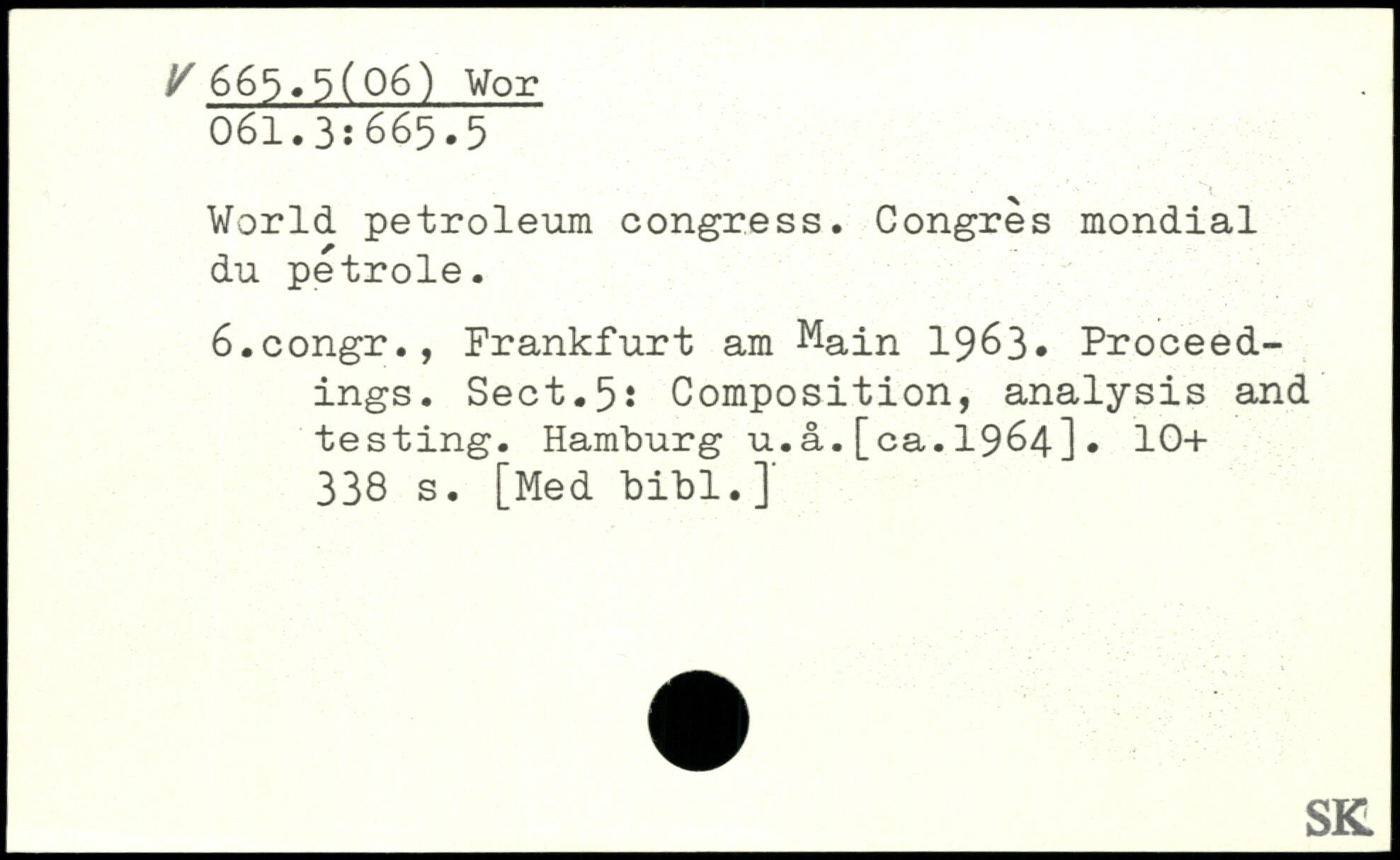 V 665.5(06) Wor
061.3:665.5

World petroleum congress. Congrès mondial du pétrole.

6.congr., Frankfurt am Main 1963. Proceedings. Sect.5: Composition, analysis and testing. Hamburg u.å.[ca.1964]. 10+ 338 s. [Med bibl.]

SK